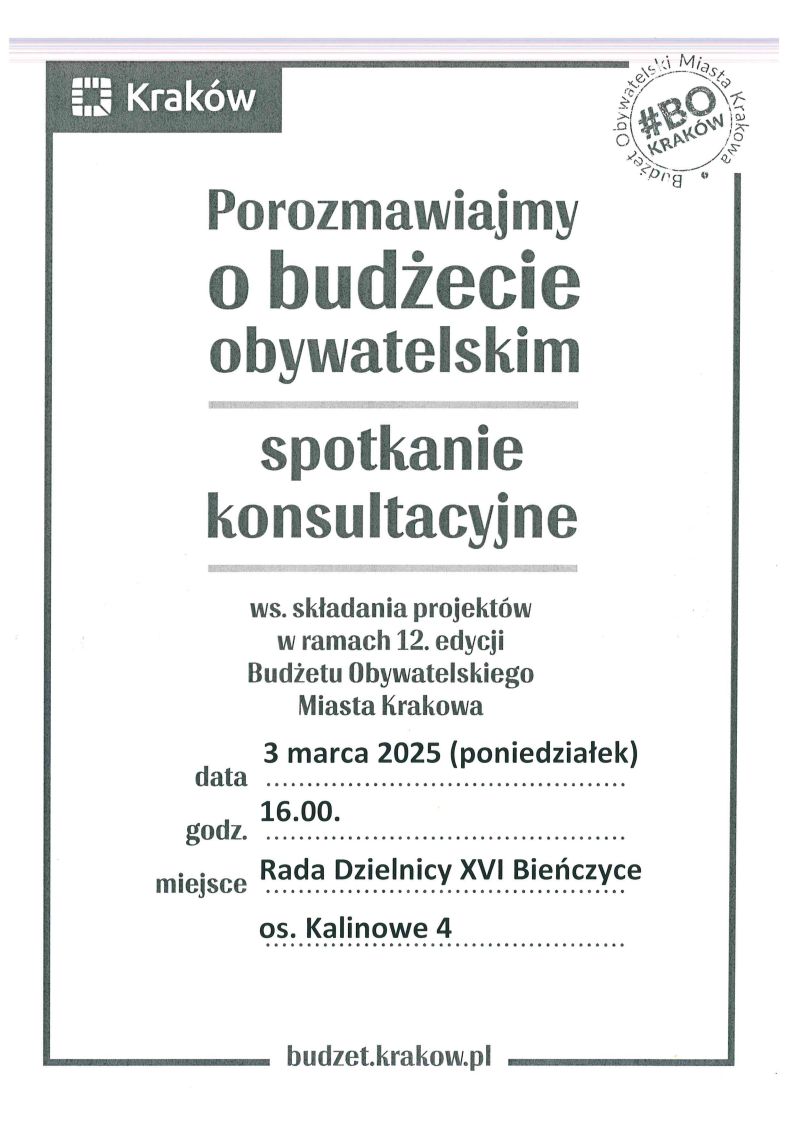 Kraków

Budżet Obywatelski Miasta Krakowa
#BO KRAKÓW

Porozmawiajmy o budżecie obywatelskim

spotkanie konsultacyjne

ws. składania projektów w ramach 12. edycji Budżetu Obywatelskiego Miasta Krakowa

data 3 marca 2025 (poniedziałek)

godz. 16.00.

miejsce Rada Dzielnicy XVI Bieńczyce

os. Kalinowe 4

budzet.krakow.pl